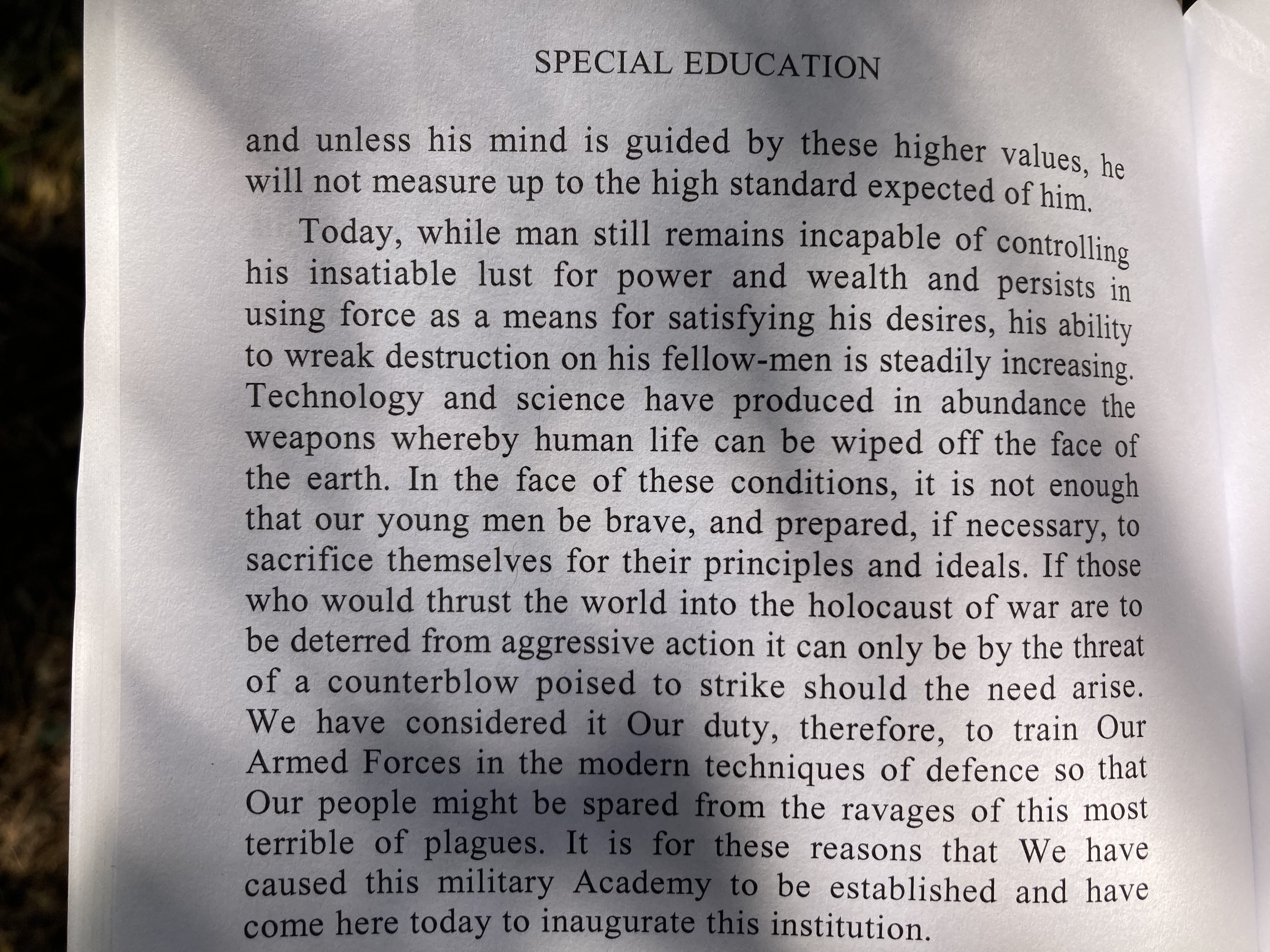 SPECIAL EDUCATION

and unless his mind is guided by these higher values, he will not measure up to the high standard expected of him.

Today, while man still remains incapable of controlling his insatiable lust for power and wealth and persists in using force as a means for satisfying his desires, his ability to wreak destruction on his fellow-men is steadily increasing. Technology and science have produced in abundance the weapons whereby human life can be wiped off the face of the earth. In the face of these conditions, it is not enough that our young men be brave, and prepared, if necessary, to sacrifice themselves for their principles and ideals. If those who would thrust the world into the holocaust of war are to be deterred from aggressive action it can only be by the threat of a counterblow poised to strike should the need arise. We have considered it Our duty, therefore, to train Our Armed Forces in the modern techniques of defence so that Our people might be spared from the ravages of this most terrible of plagues. It is for these reasons that We have caused this military Academy to be established and have come here today to inaugurate this institution.